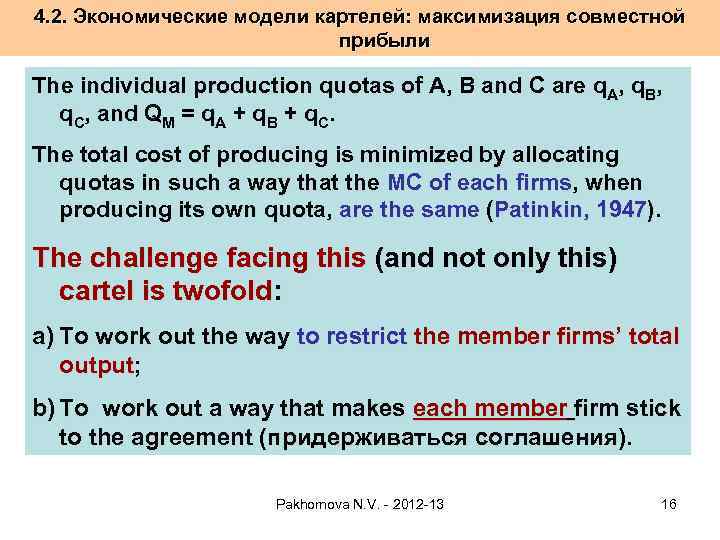 4.2. Экономические модели картелей: максимизация совместной прибыли

The individual production quotas of A, B and C are $q_A$, $q_B$, $q_C$, and $Q_M = q_A + q_B + q_C$.

The total cost of producing is minimized by allocating quotas in such a way that the MC of each firms, when producing its own quota, are the same (Patinkin, 1947).

The challenge facing this (and not only this) cartel is twofold:

a) To work out the way to restrict the member firms' total output;

b) To work out a way that makes each member firm stick to the agreement (придерживаться соглашения).

Pakhomova N.V. - 2012-13

16